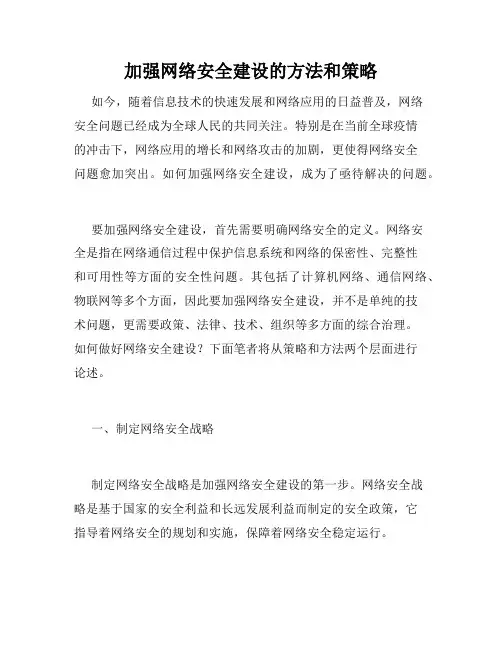 加强网络安全建设的方法和策略

如今，随着信息技术的快速发展和网络应用的日益普及，网络安全问题已经成为全球人民的共同关注。特别是在当前全球疫情的冲击下，网络应用的增长和网络攻击的加剧，更使得网络安全问题愈加突出。如何加强网络安全建设，成为了亟待解决的问题。

要加强网络安全建设，首先需要明确网络安全的定义。网络安全是指在网络通信过程中保护信息系统和网络的保密性、完整性和可用性等方面的安全性问题。其包括了计算机网络、通信网络、物联网等多个方面，因此要加强网络安全建设，并不是单纯的技术问题，更需要政策、法律、技术、组织等多方面的综合治理。如何做好网络安全建设？下面笔者将从策略和方法两个层面进行论述。

一、制定网络安全战略

制定网络安全战略是加强网络安全建设的第一步。网络安全战略是基于国家的安全利益和长远发展利益而制定的安全政策，它指导着网络安全的规划和实施，保障着网络安全稳定运行。